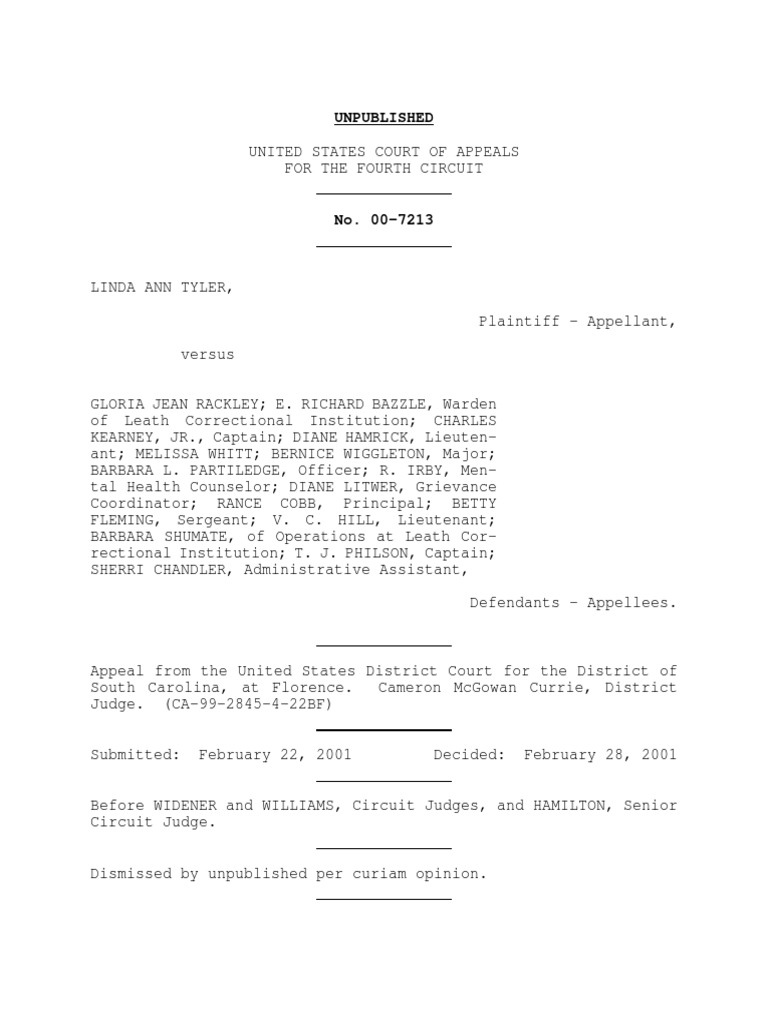 UNPUBLISHED

UNITED STATES COURT OF APPEALS
FOR THE FOURTH CIRCUIT

No. 00-7213

LINDA ANN TYLER,

Plaintiff - Appellant,

versus

GLORIA JEAN RACKLEY; E. RICHARD BAZZLE, Warden of Leath Correctional Institution; CHARLES KEARNEY, JR., Captain; DIANE HAMRICK, Lieutenant; MELISSA WHITT; BERNICE WIGGLETON, Major; BARBARA L. PARTILEDGE, Officer; R. IRBY, Mental Health Counselor; DIANE LITWER, Grievance Coordinator; RANCE COBB, Principal; BETTY FLEMING, Sergeant; V. C. HILL, Lieutenant; BARBARA SHUMATE, of Operations at Leath Correctional Institution; T. J. PHILSON, Captain; SHERRI CHANDLER, Administrative Assistant,

Defendants - Appellees.

Appeal from the United States District Court for the District of South Carolina, at Florence. Cameron McGowan Currie, District Judge. (CA-99-2845-4-22BF)

Submitted: February 22, 2001 Decided: February 28, 2001

Before WIDENER and WILLIAMS, Circuit Judges, and HAMILTON, Senior Circuit Judge.

Dismissed by unpublished per curiam opinion.